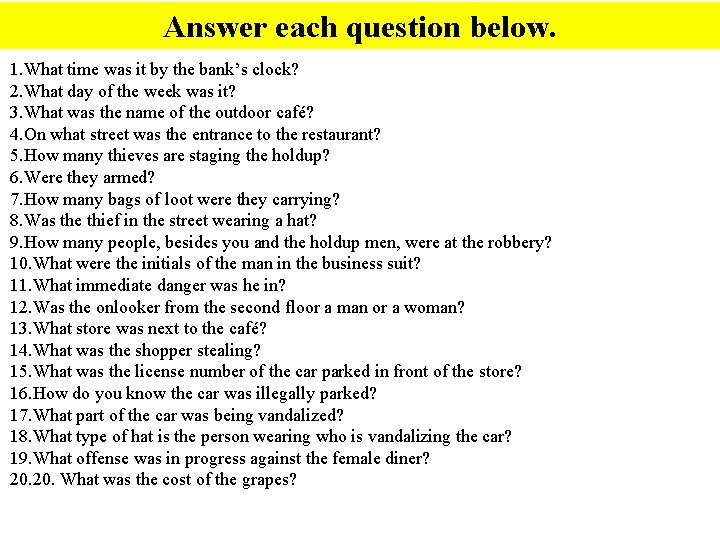 Answer each question below.

1.What time was it by the bank's clock?
2.What day of the week was it?
3.What was the name of the outdoor café?
4.On what street was the entrance to the restaurant?
5.How many thieves are staging the holdup?
6.Were they armed?
7.How many bags of loot were they carrying?
8.Was the thief in the street wearing a hat?
9.How many people, besides you and the holdup men, were at the robbery?
10.What were the initials of the man in the business suit?
11.What immediate danger was he in?
12.Was the onlooker from the second floor a man or a woman?
13.What store was next to the café?
14.What was the shopper stealing?
15.What was the license number of the car parked in front of the store?
16.How do you know the car was illegally parked?
17.What part of the car was being vandalized?
18.What type of hat is the person wearing who is vandalizing the car?
19.What offense was in progress against the female diner?
20.20. What was the cost of the grapes?